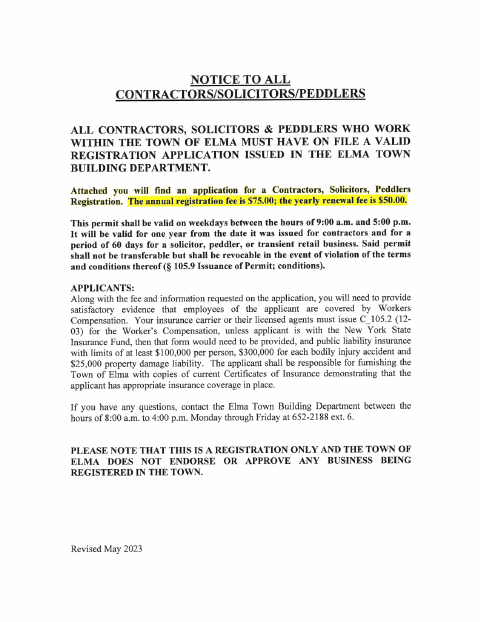 NOTICE TO ALL
CONTRACTORS/SOLICITORS/PEDDLERS

ALL CONTRACTORS, SOLICITORS & PEDDLERS WHO WORK WITHIN THE TOWN OF ELMA MUST HAVE ON FILE A VALID REGISTRATION APPLICATION ISSUED IN THE ELMA TOWN BUILDING DEPARTMENT.

Attached you will find an application for a Contractors, Solicitors, Peddlers Registration. The annual registration fee is $75.00; the yearly renewal fee is $50.00.

This permit shall be valid on weekdays between the hours of 9:00 a.m. and 5:00 p.m. It will be valid for one year from the date it was issued for contractors and for a period of 60 days for a solicitor, peddler, or transient retail business. Said permit shall not be transferable but shall be revocable in the event of violation of the terms and conditions thereof (§ 105.9 Issuance of Permit; conditions).

APPLICANTS:
Along with the fee and information requested on the application, you will need to provide satisfactory evidence that employees of the applicant are covered by Workers Compensation. Your insurance carrier or their licensed agents must issue C_105.2 (12-03) for the Worker's Compensation, unless applicant is with the New York State Insurance Fund, then that form would need to be provided, and public liability insurance with limits of at least $100,000 per person, $300,000 for each bodily injury accident and $25,000 property damage liability. The applicant shall be responsible for furnishing the Town of Elma with copies of current Certificates of Insurance demonstrating that the applicant has appropriate insurance coverage in place.

If you have any questions, contact the Elma Town Building Department between the hours of 8:00 a.m. to 4:00 p.m. Monday through Friday at 652-2188 ext. 6.

PLEASE NOTE THAT THIS IS A REGISTRATION ONLY AND THE TOWN OF ELMA DOES NOT ENDORSE OR APPROVE ANY BUSINESS BEING REGISTERED IN THE TOWN.

Revised May 2023